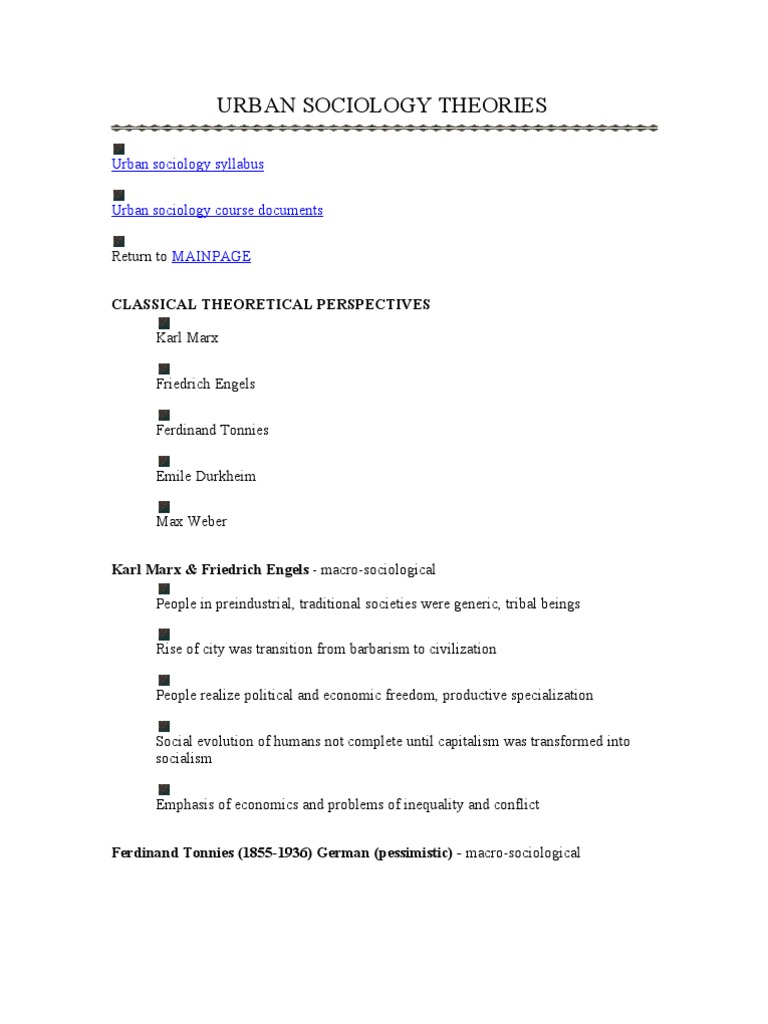 URBAN SOCIOLOGY THEORIES

Urban sociology syllabus

Urban sociology course documents

Return to MAINPAGE

CLASSICAL THEORETICAL PERSPECTIVES

Karl Marx

Friedrich Engels

Ferdinand Tonnies

Emile Durkheim

Max Weber

Karl Marx & Friedrich Engels - macro-sociological

People in preindustrial, traditional societies were generic, tribal beings

Rise of city was transition from barbarism to civilization

People realize political and economic freedom, productive specialization

Social evolution of humans not complete until capitalism was transformed into socialism

Emphasis of economics and problems of inequality and conflict

Ferdinand Tonnies (1855-1936) German (pessimistic) - macro-sociological